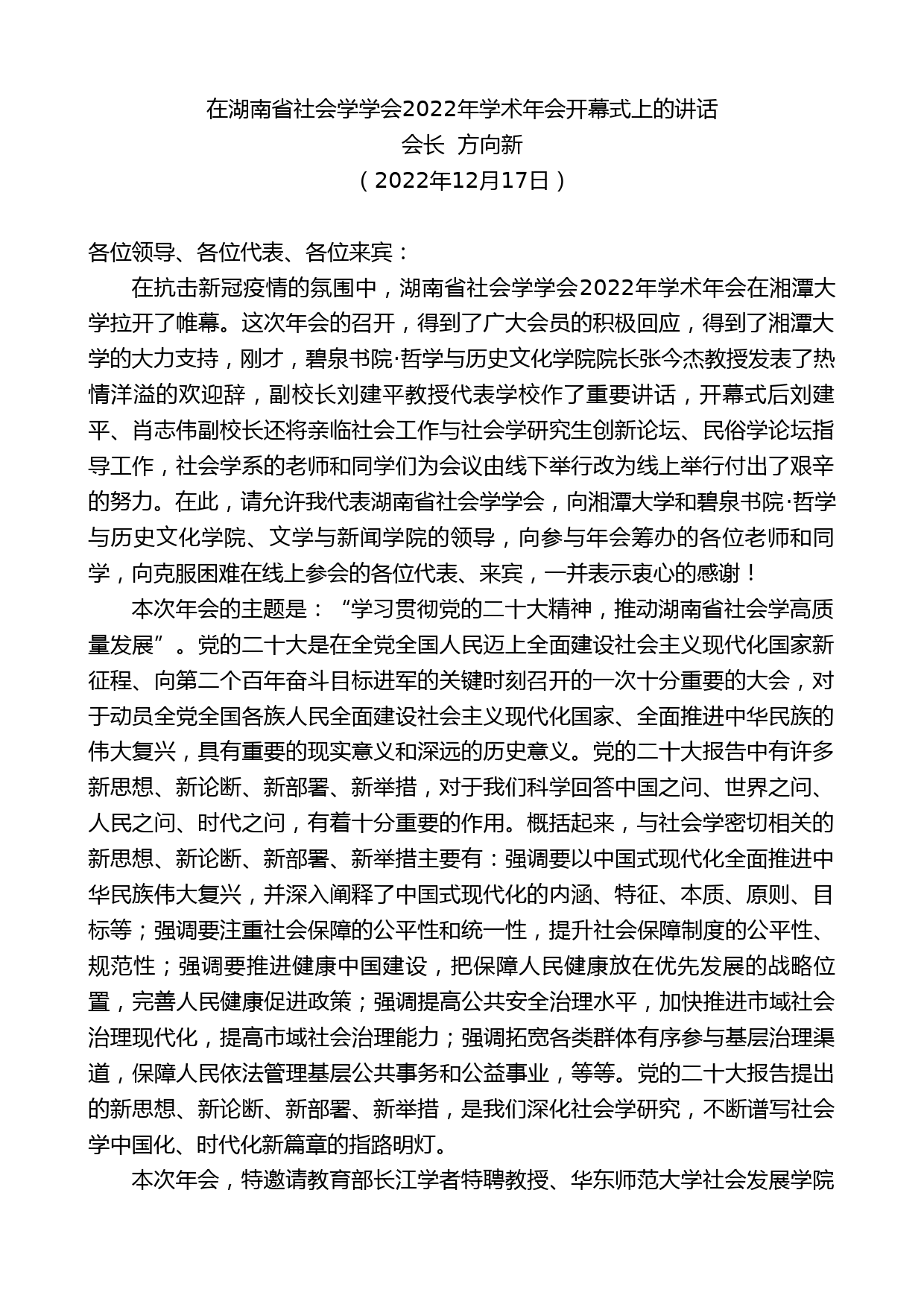 在湖南省社会学学会2022年学术年会开幕式上的讲话
会长 方向新
（2022年12月17日）

各位领导、各位代表、各位来宾：

在抗击新冠疫情的氛围中，湖南省社会学学会2022年学术年会在湘潭大学拉开了帷幕。这次年会的召开，得到了广大会员的积极回应，得到了湘潭大学的大力支持，刚才，碧泉书院·哲学与历史文化学院院长张今杰教授发表了热情洋溢的欢迎辞，副校长刘建平教授代表学校作了重要讲话，开幕式后刘建平、肖志伟副校长还将亲临社会工作与社会学研究生创新论坛、民俗学论坛指导工作，社会学系的老师和同学们为会议由线下举行改为线上举行付出了艰辛的努力。在此，请允许我代表湖南省社会学学会，向湘潭大学和碧泉书院·哲学与历史文化学院、文学与新闻学院的领导，向参与年会筹办的各位老师和同学，向克服困难在线上参会的各位代表、来宾，一并表示衷心的感谢！

本次年会的主题是：“学习贯彻党的二十大精神，推动湖南省社会学高质量发展”。党的二十大是在全党全国人民迈上全面建设社会主义现代化国家新征程、向第二个百年奋斗目标进军的关键时刻召开的一次十分重要的大会，对于动员全党全国各族人民全面建设社会主义现代化国家、全面推进中华民族的伟大复兴，具有重要的现实意义和深远的历史意义。党的二十大报告中有许多新思想、新论断、新部署、新举措，对于我们科学回答中国之问、世界之问、人民之问、时代之问，有着十分重要的作用。概括起来，与社会学密切相关的新思想、新论断、新部署、新举措主要有：强调要以中国式现代化全面推进中华民族伟大复兴，并深入阐释了中国式现代化的内涵、特征、本质、原则、目标等；强调要注重社会保障的公平性和统一性，提升社会保障制度的公平性、规范性；强调要推进健康中国建设，把保障人民健康放在优先发展的战略位置，完善人民健康促进政策；强调提高公共安全治理水平，加快推进市域社会治理现代化，提高市域社会治理能力；强调拓宽各类群体有序参与基层治理渠道，保障人民依法管理基层公共事务和公益事业，等等。党的二十大报告提出的新思想、新论断、新部署、新举措，是我们深化社会学研究，不断谱写社会学中国化、时代化新篇章的指路明灯。

本次年会，特邀请教育部长江学者特聘教授、华东师范大学社会发展学院